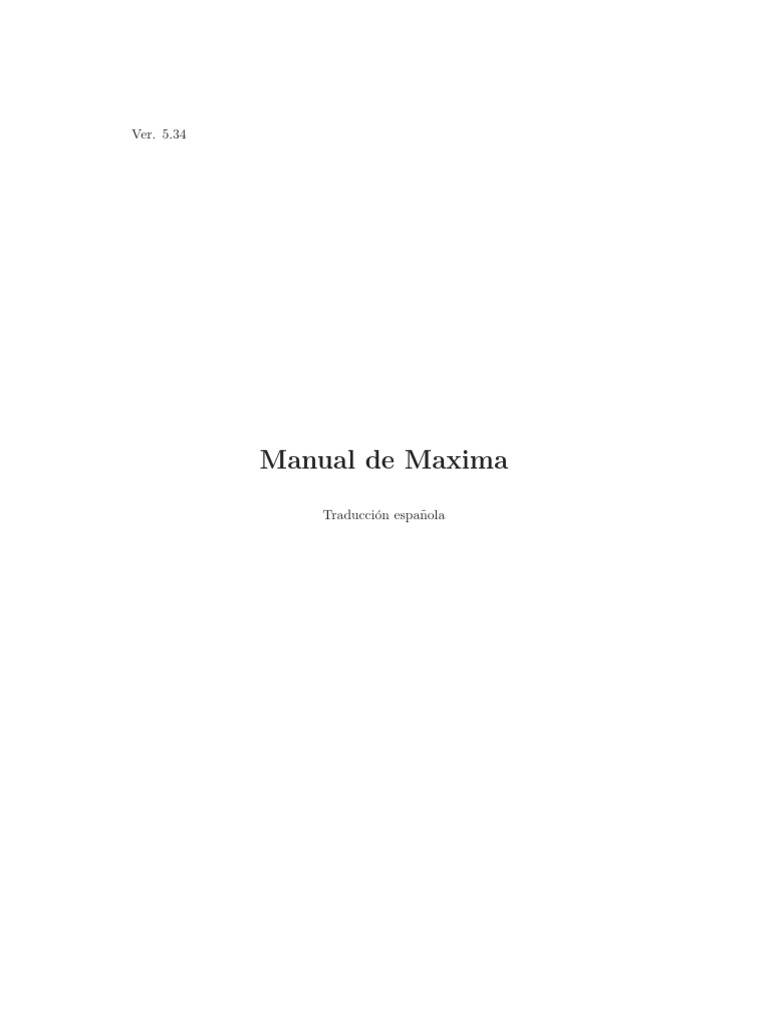 Ver. 5.34

Manual de Maxima

Traducción española